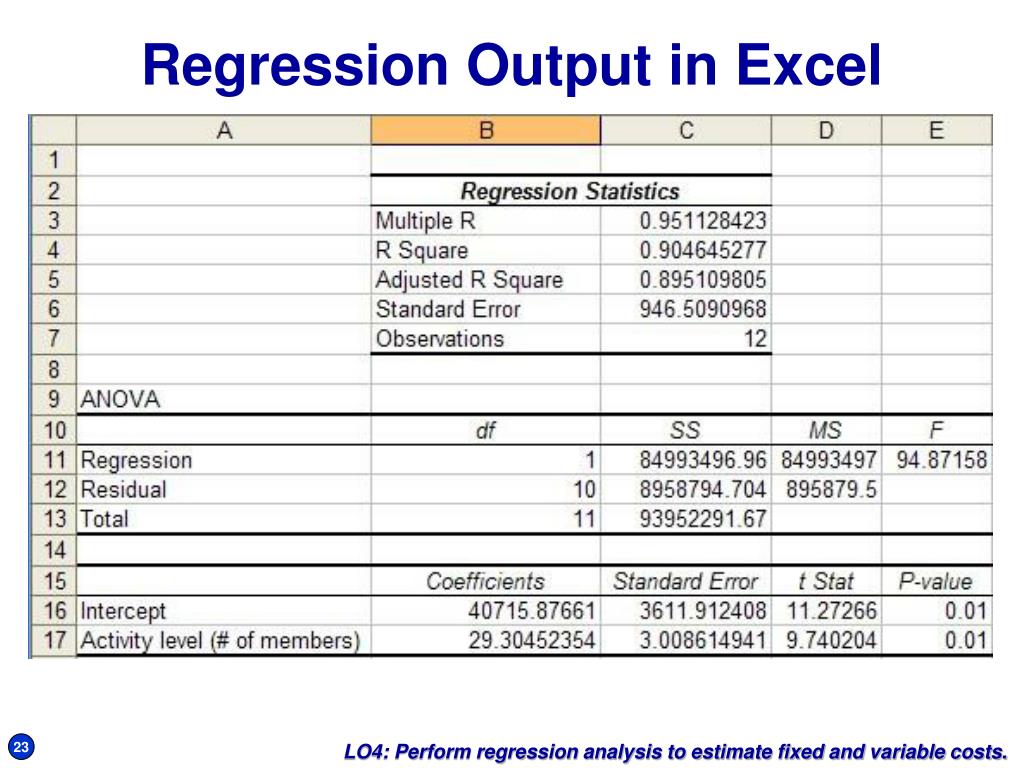 Regression Output in Excel

| | A | B | C | D | E |
|---|---|---|---|---|---|
| 1 | | | | | |
| 2 | | Regression Statistics | | | |
| 3 | | Multiple R | 0.951128423 | | |
| 4 | | R Square | 0.904645277 | | |
| 5 | | Adjusted R Square | 0.895109805 | | |
| 6 | | Standard Error | 946.5090968 | | |
| 7 | | Observations | 12 | | |
| 8 | | | | | |
| 9 | ANOVA | | | | |
| 10 | | df | SS | MS | F |
| 11 | Regression | 1 | 84993496.96 | 84993497 | 94.87158 |
| 12 | Residual | 10 | 8958794.704 | 895879.5 | |
| 13 | Total | 11 | 93952291.67 | | |
| 14 | | | | | |
| 15 | | Coefficients | Standard Error | t Stat | P-value |
| 16 | Intercept | 40715.87661 | 3611.912408 | 11.27266 | 0.01 |
| 17 | Activity level (# of members) | 29.30452354 | 3.008614941 | 9.740204 | 0.01 |

23

LO4: Perform regression analysis to estimate fixed and variable costs.